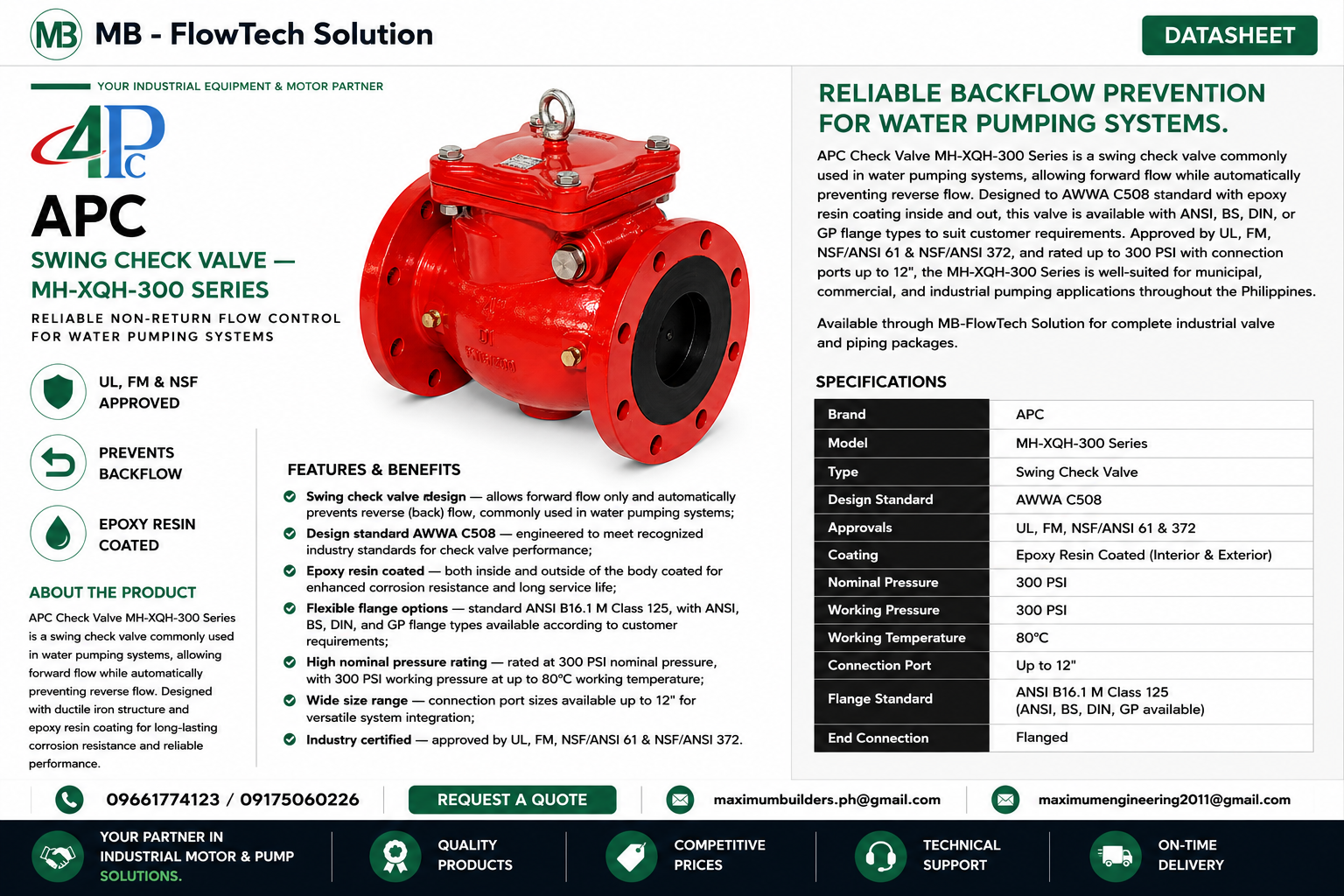 MB MB - FlowTech Solution

DATASHEET

YOUR INDUSTRIAL EQUIPMENT & MOTOR PARTNER

APC

APC

SWING CHECK VALVE — MH-XQH-300 SERIES

RELIABLE NON-RETURN FLOW CONTROL FOR WATER PUMPING SYSTEMS

UL, FM & NSF APPROVED

PREVENTS BACKFLOW

EPOXY RESIN COATED

ABOUT THE PRODUCT

APC Check Valve MH-XQH-300 Series is a swing check valve commonly used in water pumping systems, allowing forward flow while automatically preventing reverse flow. Designed with ductile iron structure and epoxy resin coating for long-lasting corrosion resistance and reliable performance.

FEATURES & BENEFITS

Swing check valve design — allows forward flow only and automatically prevents reverse (back) flow, commonly used in water pumping systems;

Design standard AWWA C508 — engineered to meet recognized industry standards for check valve performance;

Epoxy resin coated — both inside and outside of the body coated for enhanced corrosion resistance and long service life;

Flexible flange options — standard ANSI B16.1 M Class 125, with ANSI, BS, DIN, and GP flange types available according to customer requirements;

High nominal pressure rating — rated at 300 PSI nominal pressure, with 300 PSI working pressure at up to 80°C working temperature;

Wide size range — connection port sizes available up to 12" for versatile system integration;

Industry certified — approved by UL, FM, NSF/ANSI 61 & NSF/ANSI 372.

RELIABLE BACKFLOW PREVENTION FOR WATER PUMPING SYSTEMS.

APC Check Valve MH-XQH-300 Series is a swing check valve commonly used in water pumping systems, allowing forward flow while automatically preventing reverse flow. Designed to AWWA C508 standard with epoxy resin coating inside and out, this valve is available with ANSI, BS, DIN, or GP flange types to suit customer requirements. Approved by UL, FM, NSF/ANSI 61 & NSF/ANSI 372, and rated up to 300 PSI with connection ports up to 12", the MH-XQH-300 Series is well-suited for municipal, commercial, and industrial pumping applications throughout the Philippines.

Available through MB-FlowTech Solution for complete industrial valve and piping packages.

SPECIFICATIONS

| Brand | APC |
|---|---|
| Model | MH-XQH-300 Series |
| Type | Swing Check Valve |
| Design Standard | AWWA C508 |
| Approvals | UL, FM, NSF/ANSI 61 & 372 |
| Coating | Epoxy Resin Coated (Interior & Exterior) |
| Nominal Pressure | 300 PSI |
| Working Pressure | 300 PSI |
| Working Temperature | 80°C |
| Connection Port | Up to 12" |
| Flange Standard | ANSI B16.1 M Class 125 (ANSI, BS, DIN, GP available) |
| End Connection | Flanged |

09661774123 / 09175060226

REQUEST A QUOTE

maximumbuilders.ph@gmail.com

maximumengineering2011@gmail.com

YOUR PARTNER IN INDUSTRIAL MOTOR & PUMP SOLUTIONS.

QUALITY PRODUCTS

COMPETITIVE PRICES

TECHNICAL SUPPORT

ON-TIME DELIVERY